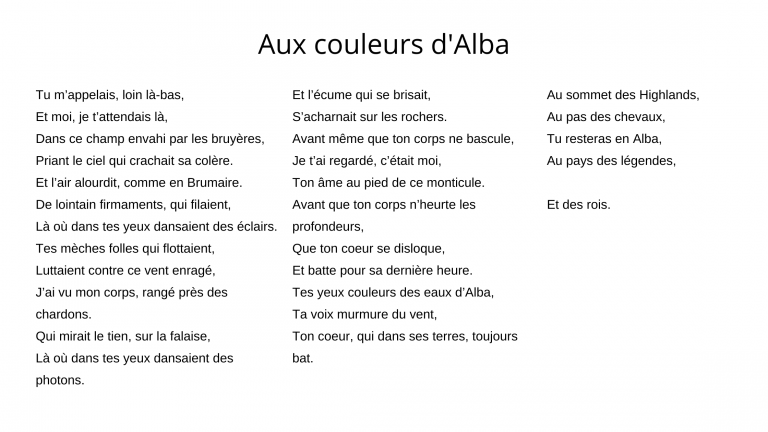 Aux couleurs d'Alba

Tu m'appelais, loin là-bas,
Et moi, je t'attendais là,
Dans ce champ envahi par les bruyères,
Priant le ciel qui crachait sa colère.
Et l'air alourdit, comme en Brumaire.
De lointain firmaments, qui filaient,
Là où dans tes yeux dansaient des éclairs.
Tes mèches folles qui flottaient,
Luttaient contre ce vent enragé,
J'ai vu mon corps, rangé près des chardons.
Qui mirait le tien, sur la falaise,
Là où dans tes yeux dansaient des photons.

Et l'écume qui se brisait,
S'acharnait sur les rochers.
Avant même que ton corps ne bascule,
Je t'ai regardé, c'était moi,
Ton âme au pied de ce monticule.
Avant que ton corps n'heurte les profondeurs,
Que ton coeur se disloque,
Et batte pour sa dernière heure.
Tes yeux couleurs des eaux d'Alba,
Ta voix murmure du vent,
Ton coeur, qui dans ses terres, toujours bat.

Au sommet des Highlands,
Au pas des chevaux,
Tu resteras en Alba,
Au pays des légendes,

Et des rois.